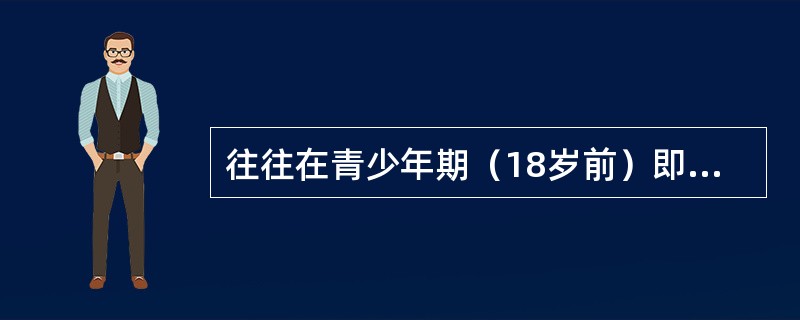 往往在青少年期（18岁前）即...